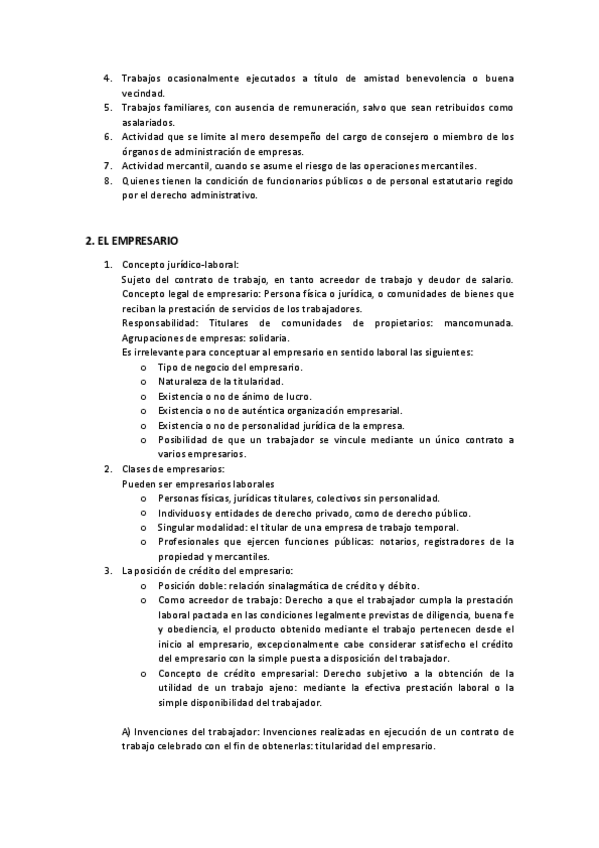 4. Trabajos ocasionalmente ejecutados a título de amistad benevolencia o buena vecindad.
5. Trabajos familiares, con ausencia de remuneración, salvo que sean retribuidos como asalariados.
6. Actividad que se limite al mero desempeño del cargo de consejero o miembro de los órganos de administración de empresas.
7. Actividad mercantil, cuando se asume el riesgo de las operaciones mercantiles.
8. Quienes tienen la condición de funcionarios públicos o de personal estatutario regido por el derecho administrativo.

2. EL EMPRESARIO

1. Concepto jurídico-laboral:
Sujeto del contrato de trabajo, en tanto acreedor de trabajo y deudor de salario. Concepto legal de empresario: Persona física o jurídica, o comunidades de bienes que reciban la prestación de servicios de los trabajadores.
Responsabilidad: Titulares de comunidades de propietarios: mancomunada. Agrupaciones de empresas: solidaria.
Es irrelevante para conceptuar al empresario en sentido laboral las siguientes:
o Tipo de negocio del empresario.
o Naturaleza de la titularidad.
o Existencia o no de ánimo de lucro.
o Existencia o no de auténtica organización empresarial.
o Existencia o no de personalidad jurídica de la empresa.
o Posibilidad de que un trabajador se vincule mediante un único contrato a varios empresarios.
2. Clases de empresarios:
Pueden ser empresarios laborales
o Personas físicas, jurídicas titulares, colectivos sin personalidad.
o Individuos y entidades de derecho privado, como de derecho público.
o Singular modalidad: el titular de una empresa de trabajo temporal.
o Profesionales que ejercen funciones públicas: notarios, registradores de la propiedad y mercantiles.
3. La posición de crédito del empresario:
o Posición doble: relación sinalagmática de crédito y débito.
o Como acreedor de trabajo: Derecho a que el trabajador cumpla la prestación laboral pactada en las condiciones legalmente previstas de diligencia, buena fe y obediencia, el producto obtenido mediante el trabajo pertenecen desde el inicio al empresario, excepcionalmente cabe considerar satisfecho el crédito del empresario con la simple puesta a disposición del trabajador.
o Concepto de crédito empresarial: Derecho subjetivo a la obtención de la utilidad de un trabajo ajeno: mediante la efectiva prestación laboral o la simple disponibilidad del trabajador.

A) Invenciones del trabajador: Invenciones realizadas en ejecución de un contrato de trabajo celebrado con el fin de obtenerlas: titularidad del empresario.